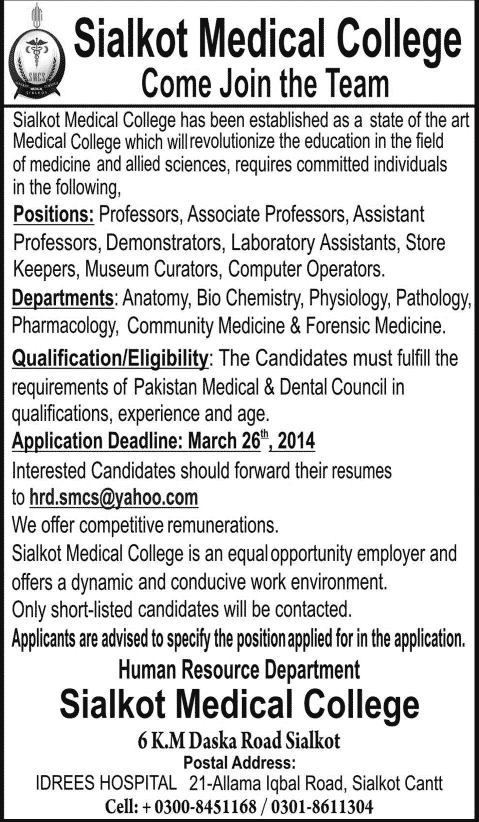 SMCS

Sialkot Medical College
Come Join the Team

Sialkot Medical College has been established as a state of the art Medical College which will revolutionize the education in the field of medicine and allied sciences, requires committed individuals in the following,

Positions: Professors, Associate Professors, Assistant Professors, Demonstrators, Laboratory Assistants, Store Keepers, Museum Curators, Computer Operators.

Departments: Anatomy, Bio Chemistry, Physiology, Pathology, Pharmacology, Community Medicine & Forensic Medicine.

Qualification/Eligibility: The Candidates must fulfill the requirements of Pakistan Medical & Dental Council in qualifications, experience and age.

Application Deadline: March 26$^{th}$, 2014

Interested Candidates should forward their resumes to hrd.smcs@yahoo.com

We offer competitive remunerations.

Sialkot Medical College is an equal opportunity employer and offers a dynamic and conducive work environment.

Only short-listed candidates will be contacted.

Applicants are advised to specify the position applied for in the application.

Human Resource Department
Sialkot Medical College
6 K.M Daska Road Sialkot
Postal Address:
IDREES HOSPITAL 21-Allama Iqbal Road, Sialkot Cantt
Cell: + 0300-8451168 / 0301-8611304